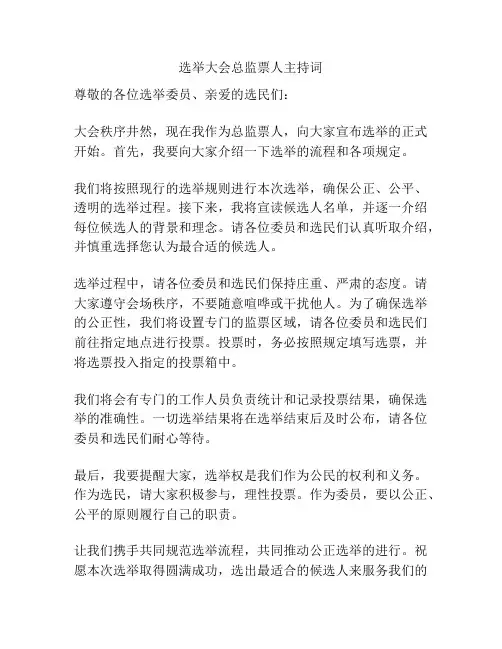 选举大会总监票人主持词

尊敬的各位选举委员、亲爱的选民们：

大会秩序井然，现在我作为总监票人，向大家宣布选举的正式开始。首先，我要向大家介绍一下选举的流程和各项规定。

我们将按照现行的选举规则进行本次选举，确保公正、公平、透明的选举过程。接下来，我将宣读候选人名单，并逐一介绍每位候选人的背景和理念。请各位委员和选民们认真听取介绍，并慎重选择您认为最合适的候选人。

选举过程中，请各位委员和选民们保持庄重、严肃的态度。请大家遵守会场秩序，不要随意喧哗或干扰他人。为了确保选举的公正性，我们将设置专门的监票区域，请各位委员和选民们前往指定地点进行投票。投票时，务必按照规定填写选票，并将选票投入指定的投票箱中。

我们将会有专门的工作人员负责统计和记录投票结果，确保选举的准确性。一切选举结果将在选举结束后及时公布，请各位委员和选民们耐心等待。

最后，我要提醒大家，选举权是我们作为公民的权利和义务。作为选民，请大家积极参与，理性投票。作为委员，要以公正、公平的原则履行自己的职责。

让我们携手共同规范选举流程，共同推动公正选举的进行。祝愿本次选举取得圆满成功，选出最适合的候选人来服务我们的